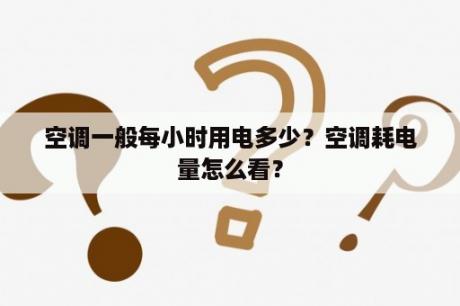 空调一般每小时用电多少？空调耗电量怎么看?